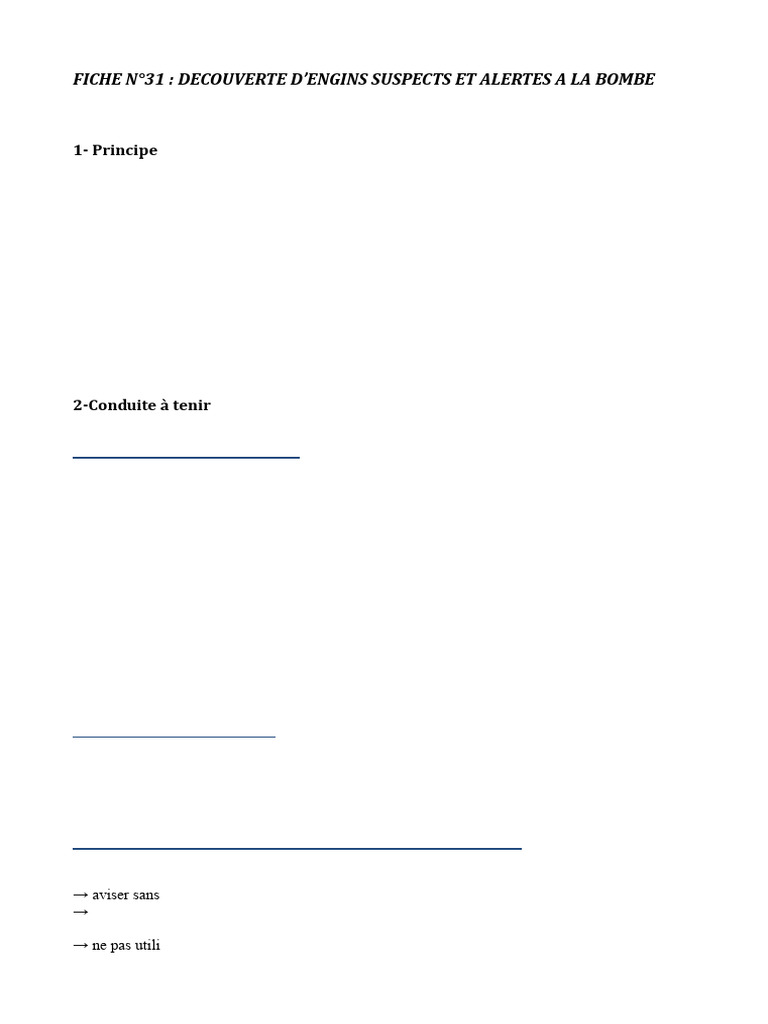 FICHE N°31 : DECOUVERTE D'ENGINS SUSPECTS ET ALERTES A LA BOMBE

1- Principe

2-Conduite à tenir

→ aviser sans
→

→ ne pas utili